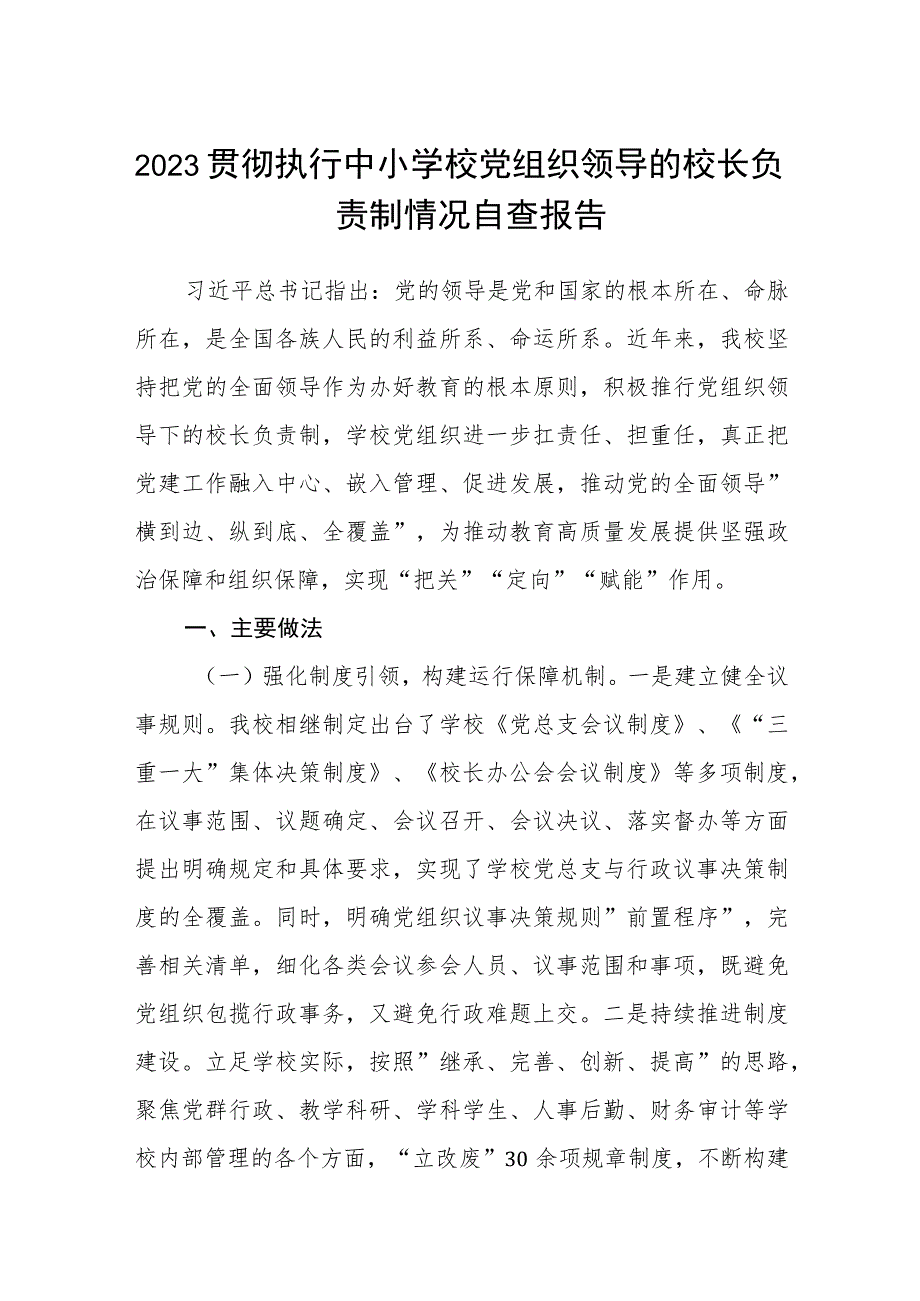 2023贯彻执行中小学校党组织领导的校长负责制情况自查报告

习近平总书记指出：党的领导是党和国家的根本所在、命脉所在，是全国各族人民的利益所系、命运所系。近年来，我校坚持把党的全面领导作为办好教育的根本原则，积极推行党组织领导下的校长负责制，学校党组织进一步扛责任、担重任，真正把党建工作融入中心、嵌入管理、促进发展，推动党的全面领导”横到边、纵到底、全覆盖”，为推动教育高质量发展提供坚强政治保障和组织保障，实现“把关”“定向”“赋能”作用。

一、主要做法

（一）强化制度引领，构建运行保障机制。一是建立健全议事规则。我校相继制定出台了学校《党总支会议制度》、《“三重一大”集体决策制度》、《校长办公会会议制度》等多项制度，在议事范围、议题确定、会议召开、会议决议、落实督办等方面提出明确规定和具体要求，实现了学校党总支与行政议事决策制度的全覆盖。同时，明确党组织议事决策规则”前置程序”，完善相关清单，细化各类会议参会人员、议事范围和事项，既避免党组织包揽行政事务，又避免行政难题上交。二是持续推进制度建设。立足学校实际，按照”继承、完善、创新、提高”的思路，聚焦党群行政、教学科研、学科学生、人事后勤、财务审计等学校内部管理的各个方面，“立改废”30余项规章制度，不断构建